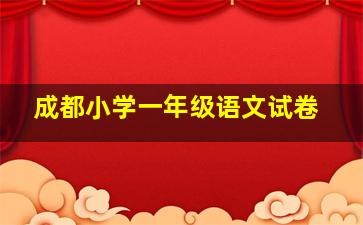 成都小学一年级语文试卷